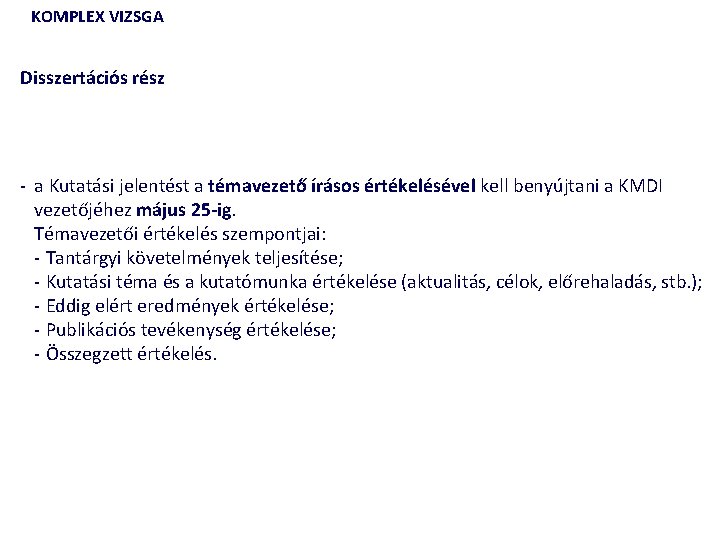 KOMPLEX VIZSGA

Disszertációs rész

- a Kutatási jelentést a témavezető írásos értékelésével kell benyújtani a KMDI vezetőjéhez május 25-ig.
Témavezetői értékelés szempontjai:
- Tantárgyi követelmények teljesítése;
- Kutatási téma és a kutatómunka értékelése (aktualitás, célok, előrehaladás, stb.);
- Eddig elért eredmények értékelése;
- Publikációs tevékenység értékelése;
- Összegzett értékelés.